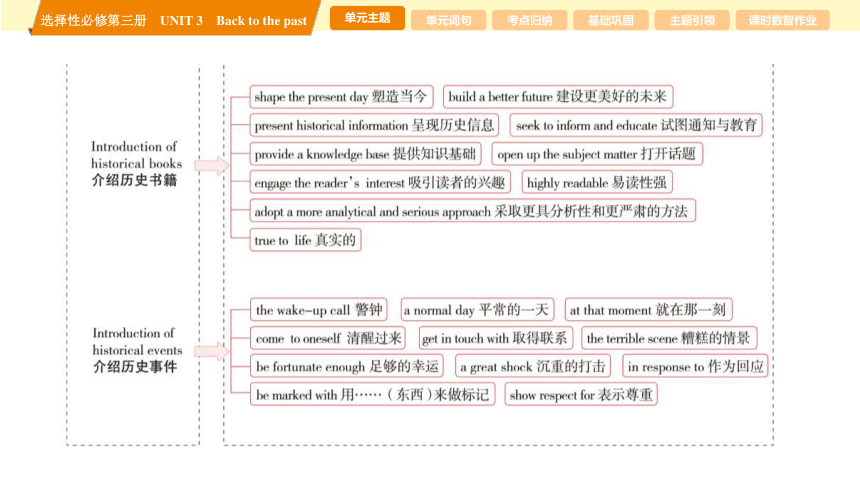 选择性必修第三册 UNIT 3 Back to the past

单元主题 单元词句 考点归纳 基础巩固 主题引领 课时数智作业

Introduction of historical books
介绍历史书籍

shape the present day 塑造当今
build a better future 建设更美好的未来
present historical information 呈现历史信息
seek to inform and educate 试图通知与教育
provide a knowledge base 提供知识基础
open up the subject matter 打开话题
engage the reader's interest 吸引读者的兴趣
highly readable 易读性强
adopt a more analytical and serious approach 采取更具分析性和更严肃的方法
true to life 真实的

Introduction of historical events
介绍历史事件

the wake-up call 警钟
a normal day 平常的一天
at that moment 就在那一刻
come to oneself 清醒过来
get in touch with 取得联系
the terrible scene 糟糕的情景
be fortunate enough 足够的幸运
a great shock 沉重的打击
in response to 作为回应
be marked with 用……（东西）来做标记
show respect for 表示尊重